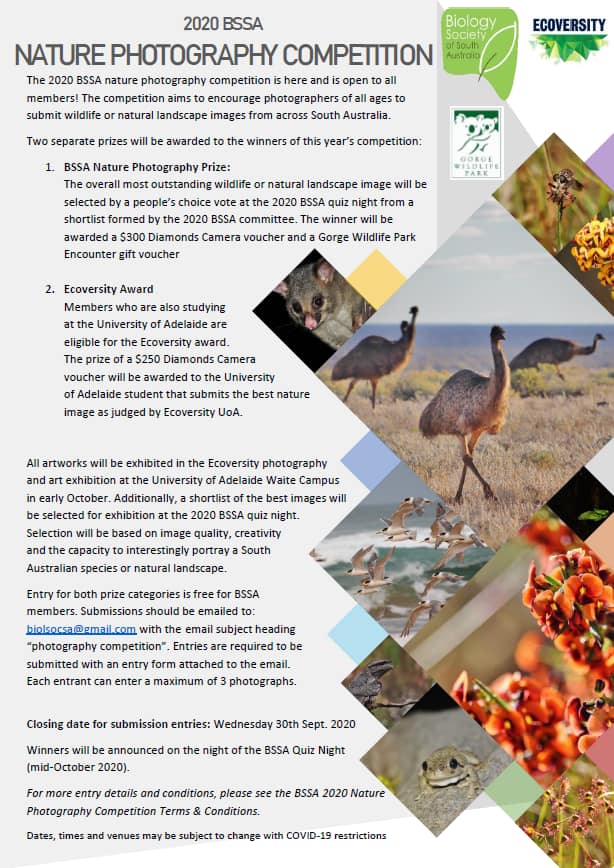 2020 BSSA
NATURE PHOTOGRAPHY COMPETITION

Biology Society of South Australia

ECOVERSITY

GORGE WILDLIFE PARK

The 2020 BSSA nature photography competition is here and is open to all members! The competition aims to encourage photographers of all ages to submit wildlife or natural landscape images from across South Australia.

Two separate prizes will be awarded to the winners of this year's competition:

1. BSSA Nature Photography Prize:
The overall most outstanding wildlife or natural landscape image will be selected by a people's choice vote at the 2020 BSSA quiz night from a shortlist formed by the 2020 BSSA committee. The winner will be awarded a $300 Diamonds Camera voucher and a Gorge Wildlife Park Encounter gift voucher

2. Ecoversity Award
Members who are also studying at the University of Adelaide are eligible for the Ecoversity award. The prize of a $250 Diamonds Camera voucher will be awarded to the University of Adelaide student that submits the best nature image as judged by Ecoversity UoA.

All artworks will be exhibited in the Ecoversity photography and art exhibition at the University of Adelaide Waite Campus in early October. Additionally, a shortlist of the best images will be selected for exhibition at the 2020 BSSA quiz night. Selection will be based on image quality, creativity and the capacity to interestingly portray a South Australian species or natural landscape.

Entry for both prize categories is free for BSSA members. Submissions should be emailed to: biolsocsa@gmail.com with the email subject heading "photography competition". Entries are required to be submitted with an entry form attached to the email. Each entrant can enter a maximum of 3 photographs.

Closing date for submission entries: Wednesday 30th Sept. 2020

Winners will be announced on the night of the BSSA Quiz Night (mid-October 2020).

For more entry details and conditions, please see the BSSA 2020 Nature Photography Competition Terms & Conditions.

Dates, times and venues may be subject to change with COVID-19 restrictions